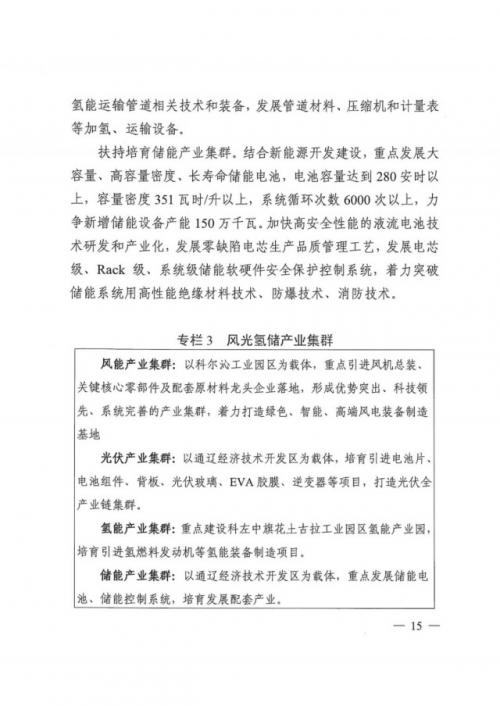 氢能运输管道相关技术和装备，发展管道材料、压缩机和计量表等加氢、运输设备。

扶持培育储能产业集群。结合新能源开发建设，重点发展大容量、高容量密度、长寿命储能电池，电池容量达到280安时以上，容量密度351瓦时/升以上，系统循环次数6000次以上，力争新增储能设备产能150万千瓦。加快高安全性能的液流电池技术研发和产业化，发展零缺陷电芯生产品质管理工艺，发展电芯级、Rack级、系统级储能软硬件安全保护控制系统，着力突破储能系统用高性能绝缘材料技术、防爆技术、消防技术。

专栏3 风光氢储产业集群

风能产业集群：以科尔沁工业园区为载体，重点引进风机总装、关键核心零部件及配套原材料龙头企业落地，形成优势突出、科技领先、系统完善的产业集群，着力打造绿色、智能、高端风电装备制造基地

光伏产业集群：以通辽经济技术开发区为载体，培育引进电池片、电池组件、背板、光伏玻璃、EVA胶膜、逆变器等项目，打造光伏全产业链集群。

氢能产业集群：重点建设科左中旗花土古拉工业园区氢能产业园，培育引进氢燃料发动机等氢能装备制造项目。

储能产业集群：以通辽经济技术开发区为载体，重点发展储能电池、储能控制系统，培育发展配套产业。

— 15 —